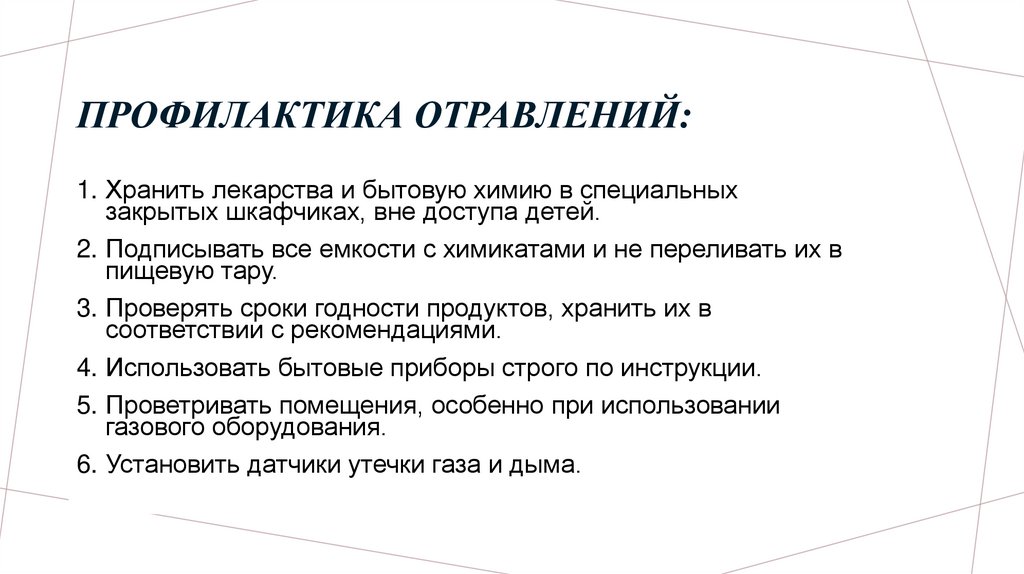 ПРОФИЛАКТИКА ОТРАВЛЕНИЙ:

1. Хранить лекарства и бытовую химию в специальных закрытых шкафчиках, вне доступа детей.

2. Подписывать все емкости с химикатами и не переливать их в пищевую тару.

3. Проверять сроки годности продуктов, хранить их в соответствии с рекомендациями.

4. Использовать бытовые приборы строго по инструкции.

5. Проветривать помещения, особенно при использовании газового оборудования.

6. Установить датчики утечки газа и дыма.